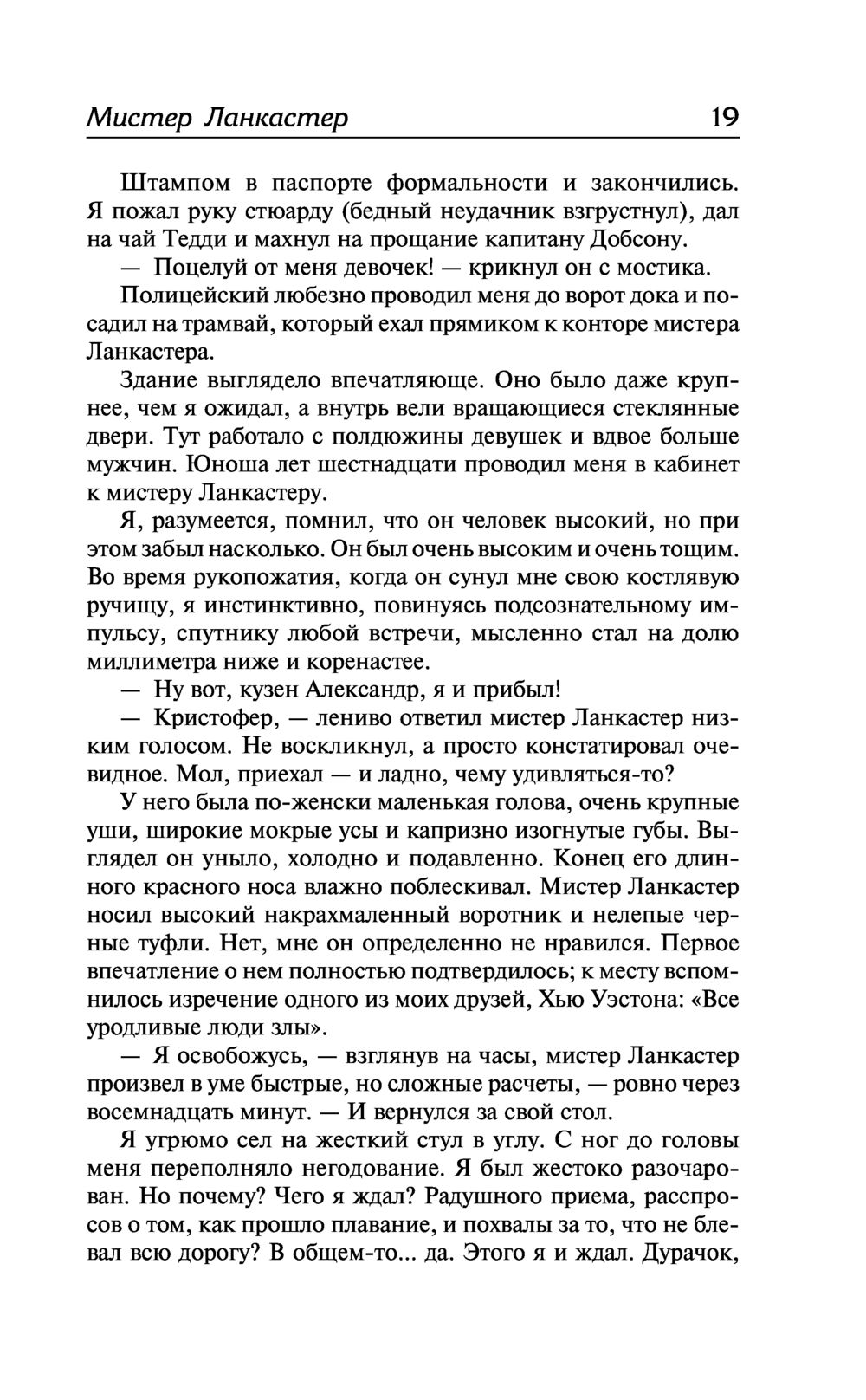 Мистер Ланкастер 19

Штампом в паспорте формальности и закончились. Я пожал руку стюарду (бедный неудачник взгрустнул), дал на чай Тедди и махнул на прощание капитану Добсону.

— Поцелуй от меня девочек! — крикнул он с мостика.

Полицейский любезно проводил меня до ворот дока и посадил на трамвай, который ехал прямиком к конторе мистера Ланкастера.

Здание выглядело впечатляюще. Оно было даже крупнее, чем я ожидал, а внутрь вели вращающиеся стеклянные двери. Тут работало с полдюжины девушек и вдвое больше мужчин. Юноша лет шестнадцати проводил меня в кабинет к мистеру Ланкастеру.

Я, разумеется, помнил, что он человек высокий, но при этом забыл насколько. Он был очень высоким и очень тощим. Во время рукопожатия, когда он сунул мне свою костлявую ручищу, я инстинктивно, повинуясь подсознательному импульсу, спутнику любой встречи, мысленно стал на долю миллиметра ниже и коренастее.

— Ну вот, кузен Александр, я и прибыл!

— Кристофер, — лениво ответил мистер Ланкастер низким голосом. Не воскликнул, а просто констатировал очевидное. Мол, приехал — и ладно, чему удивляться-то?

У него была по-женски маленькая голова, очень крупные уши, широкие мокрые усы и капризно изогнутые губы. Выглядел он уныло, холодно и подавленно. Конец его длинного красного носа влажно поблескивал. Мистер Ланкастер носил высокий накрахмаленный воротник и нелепые черные туфли. Нет, мне он определенно не нравился. Первое впечатление о нем полностью подтвердилось; к месту вспомнилось изречение одного из моих друзей, Хью Уэстона: «Все уродливые люди злы».

— Я освобожусь, — взглянув на часы, мистер Ланкастер произвел в уме быстрые, но сложные расчеты, — ровно через восемнадцать минут. — И вернулся за свой стол.

Я угрюмо сел на жесткий стул в углу. С ног до головы меня переполняло негодование. Я был жестоко разочарован. Но почему? Чего я ждал? Радушного приема, расспросов о том, как прошло плавание, и похвалы за то, что не блевал всю дорогу? В общем-то... да. Этого я и ждал. Дурачок,